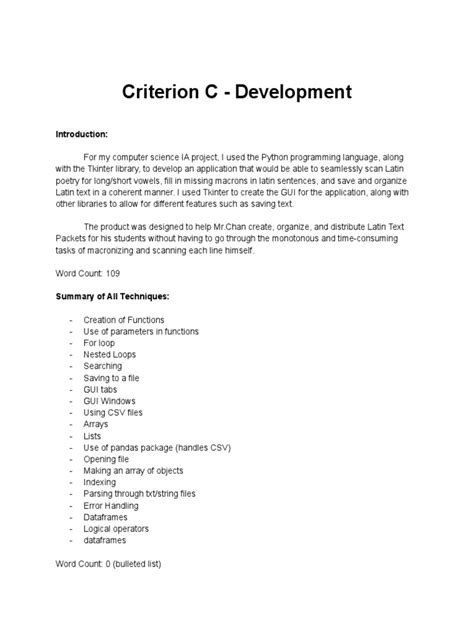 Criterion C - Development

Introduction:

For my computer science IA project, I used the Python programming language, along with the Tkinter library, to develop an application that would be able to seamlessly scan Latin poetry for long/short vowels, fill in missing macrons in latin sentences, and save and organize Latin text in a coherent manner. I used Tkinter to create the GUI for the application, along with other libraries to allow for different features such as saving text.

The product was designed to help Mr.Chan create, organize, and distribute Latin Text Packets for his students without having to go through the monotonous and time-consuming tasks of macronizing and scanning each line himself.

Word Count: 109

Summary of All Techniques:

- Creation of Functions
- Use of parameters in functions
- For loop
- Nested Loops
- Searching
- Saving to a file
- GUI tabs
- GUI Windows
- Using CSV files
- Arrays
- Lists
- Use of pandas package (handles CSV)
- Opening file
- Making an array of objects
- Indexing
- Parsing through txt/string files
- Error Handling
- Dataframes
- Logical operators
- dataframes

Word Count: 0 (bulleted list)